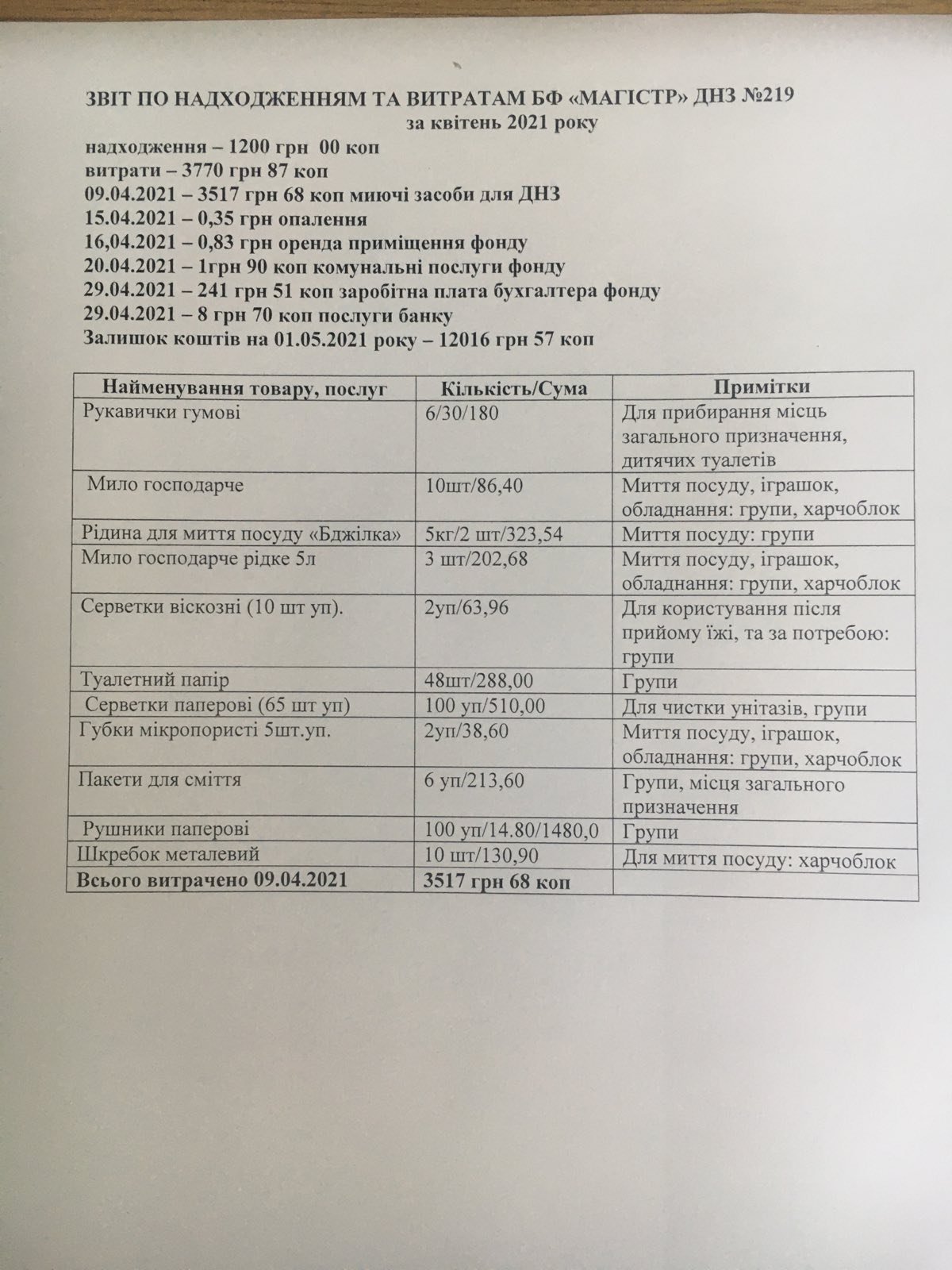 ЗВІТ ПО НАДХОДЖЕННЯМ ТА ВИТРАТАМ БФ «МАГІСТР» ДНЗ №219
за квітень 2021 року

надходження – 1200 грн 00 коп
витрати – 3770 грн 87 коп
09.04.2021 – 3517 грн 68 коп миючі засоби для ДНЗ
15.04.2021 – 0,35 грн опалення
16,04.2021 – 0,83 грн оренда приміщення фонду
20.04.2021 – 1грн 90 коп комунальні послуги фонду
29.04.2021 – 241 грн 51 коп заробітна плата бухгалтера фонду
29.04.2021 – 8 грн 70 коп послуги банку
Залишок коштів на 01.05.2021 року – 12016 грн 57 коп

| Найменування товару, послуг | Кількість/Сума | Примітки |
|---|---|---|
| Рукавички гумові | 6/30/180 | Для прибирання місць загального призначення, дитячих туалетів |
| Мило господарче | 10шт/86,40 | Миття посуду, іграшок, обладнання: групи, харчоблок |
| Рідина для миття посуду «Бджілка» | 5кг/2 шт/323,54 | Миття посуду: групи |
| Мило господарче рідке 5л | 3 шт/202,68 | Миття посуду, іграшок, обладнання: групи, харчоблок |
| Серветки віскозні (10 шт уп). | 2уп/63,96 | Для користування після прийому їжі, та за потребою: групи |
| Туалетний папір | 48шт/288,00 | Групи |
| Серветки паперові (65 шт уп) | 100 уп/510,00 | Для чистки унітазів, групи |
| Губки мікропористі 5шт.уп. | 2уп/38,60 | Миття посуду, іграшок, обладнання: групи, харчоблок |
| Пакети для сміття | 6 уп/213,60 | Групи, місця загального призначення |
| Рушники паперові | 100 уп/14.80/1480,0 | Групи |
| Шкребок металевий | 10 шт/130,90 | Для миття посуду: харчоблок |
| Всього витрачено 09.04.2021 | 3517 грн 68 коп | |